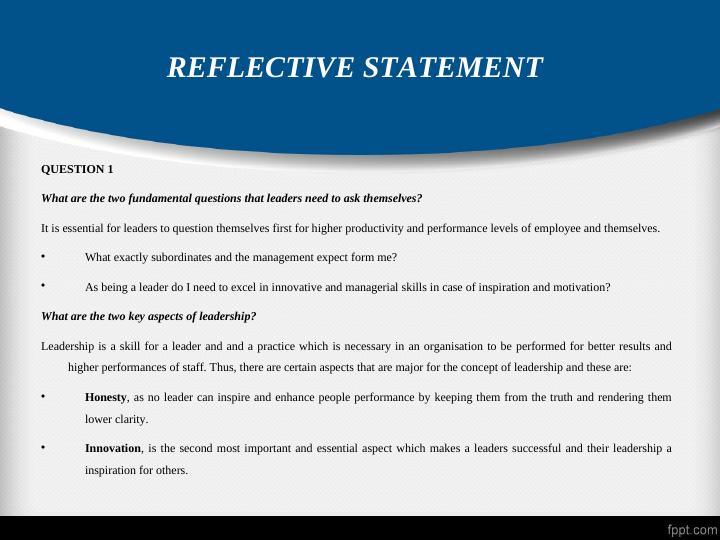 REFLECTIVE STATEMENT

QUESTION 1

What are the two fundamental questions that leaders need to ask themselves?

It is essential for leaders to question themselves first for higher productivity and performance levels of employee and themselves.

• What exactly subordinates and the management expect form me?

• As being a leader do I need to excel in innovative and managerial skills in case of inspiration and motivation?

What are the two key aspects of leadership?

Leadership is a skill for a leader and and a practice which is necessary in an organisation to be performed for better results and higher performances of staff. Thus, there are certain aspects that are major for the concept of leadership and these are:

• Honesty, as no leader can inspire and enhance people performance by keeping them from the truth and rendering them lower clarity.

• Innovation, is the second most important and essential aspect which makes a leaders successful and their leadership a inspiration for others.

fppt.com